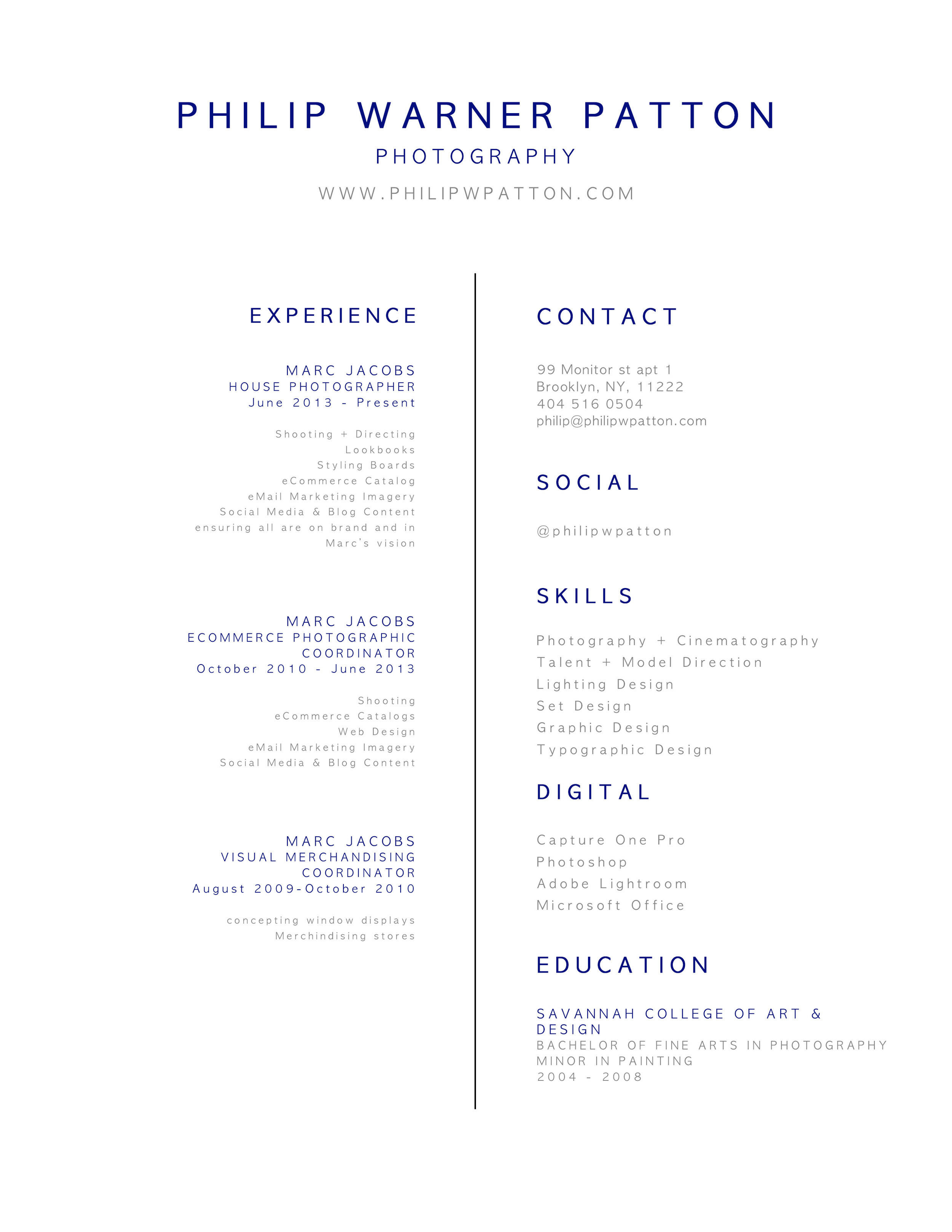 PHILIP WARNER PATTON
PHOTOGRAPHY
WWW.PHILIPWPATTON.COM

EXPERIENCE

MARC JACOBS
HOUSE PHOTOGRAPHER
June 2013 - Present

Shooting + Directing
Lookbooks
Styling Boards
eCommerce Catalog
eMail Marketing Imagery
Social Media & Blog Content
ensuring all are on brand and in Marc's vision

MARC JACOBS
ECOMMERCE PHOTOGRAPHIC COORDINATOR
October 2010 - June 2013

Shooting
eCommerce Catalogs
Web Design
eMail Marketing Imagery
Social Media & Blog Content

MARC JACOBS
VISUAL MERCHANDISING COORDINATOR
August 2009-October 2010

concepting window displays
Merchindising stores

CONTACT

99 Monitor st apt 1
Brooklyn, NY, 11222
404 516 0504
philip@philipwpatton.com

SOCIAL

@philipwpatton

SKILLS

Photography + Cinematography
Talent + Model Direction
Lighting Design
Set Design
Graphic Design
Typographic Design

DIGITAL

Capture One Pro
Photoshop
Adobe Lightroom
Microsoft Office

EDUCATION

SAVANNAH COLLEGE OF ART & DESIGN
BACHELOR OF FINE ARTS IN PHOTOGRAPHY
MINOR IN PAINTING
2004 - 2008